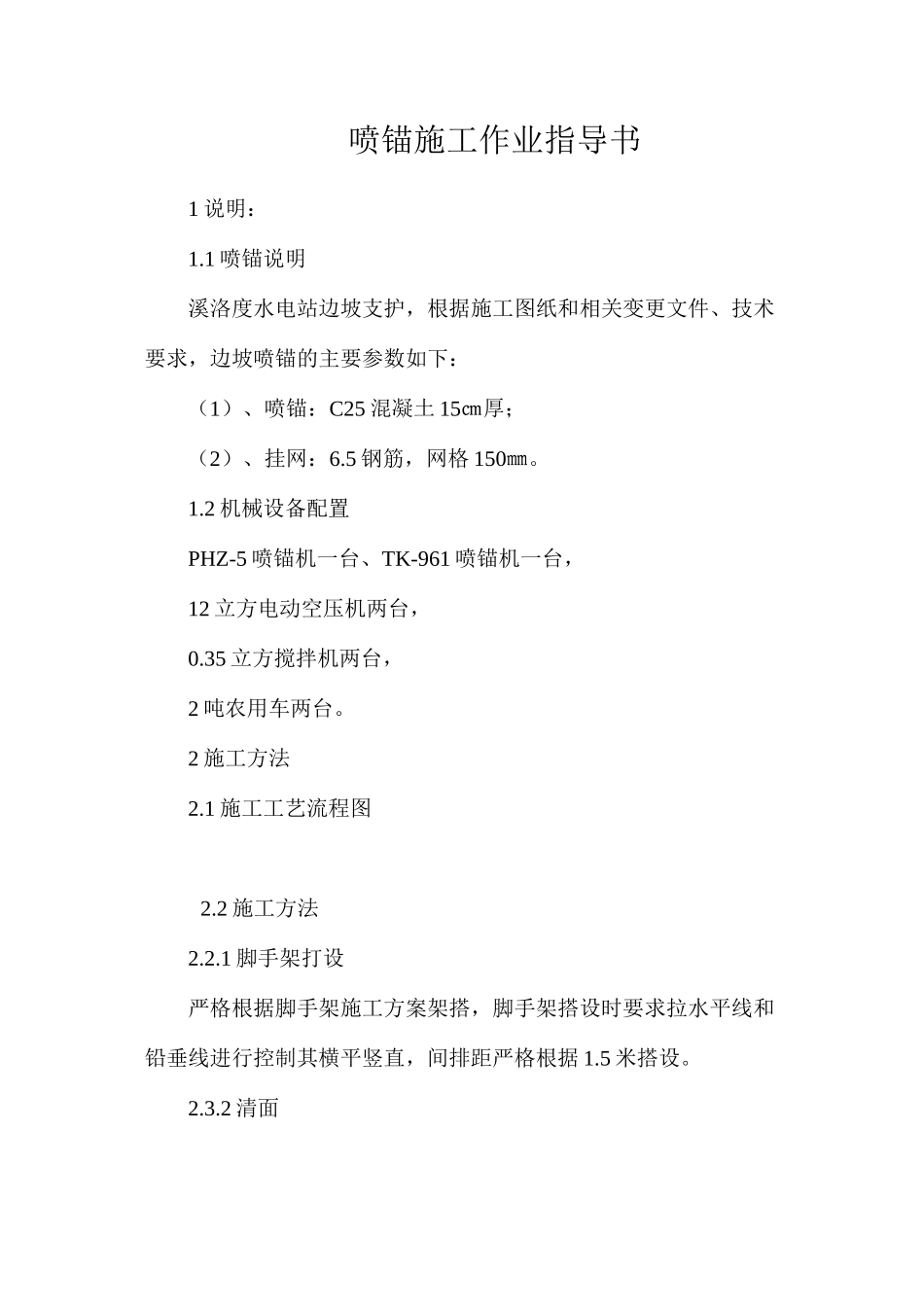 喷锚施工作业指导书

1 说明：

1.1 喷锚说明

溪洛度水电站边坡支护，根据施工图纸和相关变更文件、技术要求，边坡喷锚的主要参数如下：

（1）、喷锚：C25 混凝土 15㎝厚；

（2）、挂网：6.5 钢筋，网格 150㎜。

1.2 机械设备配置

PHZ-5 喷锚机一台、TK-961 喷锚机一台，

12 立方电动空压机两台，

0.35 立方搅拌机两台，

2 吨农用车两台。

2 施工方法

2.1 施工工艺流程图

2.2 施工方法

2.2.1 脚手架打设

严格根据脚手架施工方案架搭，脚手架搭设时要求拉水平线和铅垂线进行控制其横平竖直，间排距严格根据 1.5 米搭设。

2.3.2 清面